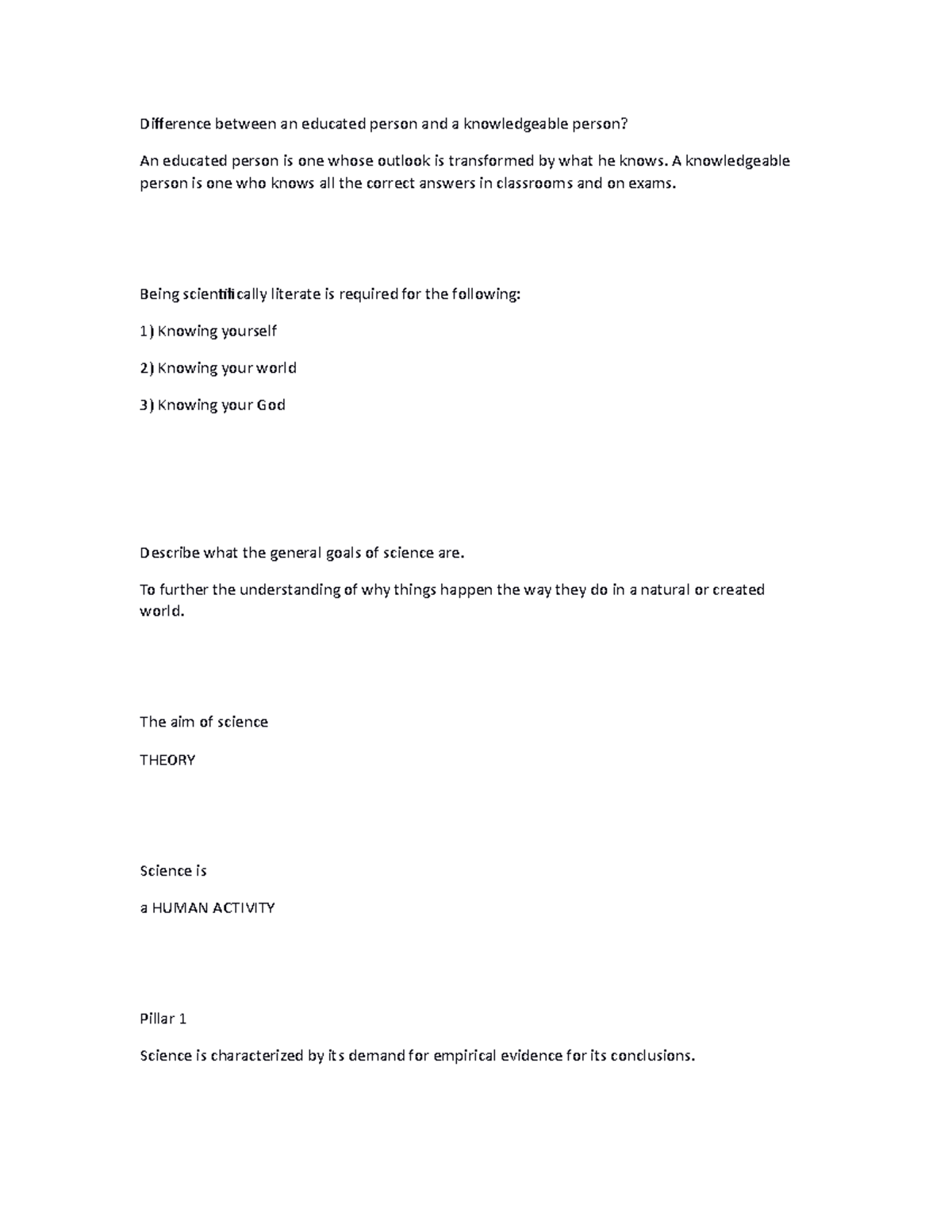 Difference between an educated person and a knowledgeable person?

An educated person is one whose outlook is transformed by what he knows. A knowledgeable person is one who knows all the correct answers in classrooms and on exams.

Being scientifically literate is required for the following:

1) Knowing yourself

2) Knowing your world

3) Knowing your God

Describe what the general goals of science are.

To further the understanding of why things happen the way they do in a natural or created world.

The aim of science

THEORY

Science is

a HUMAN ACTIVITY

Pillar 1

Science is characterized by its demand for empirical evidence for its conclusions.